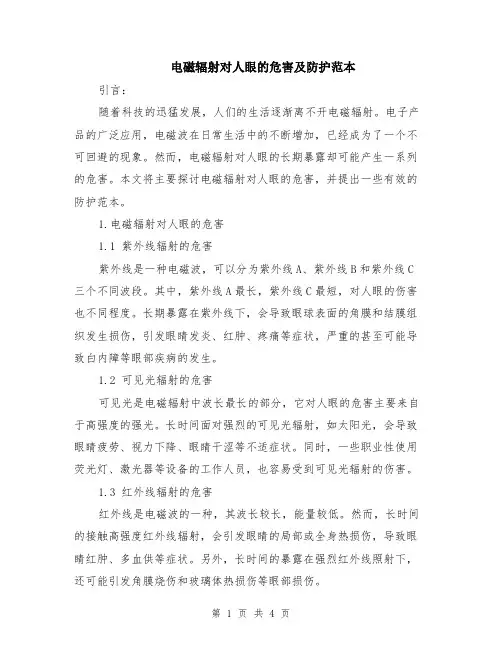 电磁辐射对人眼的危害及防护范本

引言：

随着科技的迅猛发展，人们的生活逐渐离不开电磁辐射。电子产品的广泛应用，电磁波在日常生活中的不断增加，已经成为了一个不可回避的现象。然而，电磁辐射对人眼的长期暴露却可能产生一系列的危害。本文将主要探讨电磁辐射对人眼的危害，并提出一些有效的防护范本。

1.电磁辐射对人眼的危害

1.1 紫外线辐射的危害

紫外线是一种电磁波，可以分为紫外线A、紫外线B和紫外线C三个不同波段。其中，紫外线A最长，紫外线C最短，对人眼的伤害也不同程度。长期暴露在紫外线下，会导致眼球表面的角膜和结膜组织发生损伤，引发眼睛发炎、红肿、疼痛等症状，严重的甚至可能导致白内障等眼部疾病的发生。

1.2 可见光辐射的危害

可见光是电磁辐射中波长最长的部分，它对人眼的危害主要来自于高强度的强光。长时间面对强烈的可见光辐射，如太阳光，会导致眼睛疲劳、视力下降、眼睛干涩等不适症状。同时，一些职业性使用荧光灯、激光器等设备的工作人员，也容易受到可见光辐射的伤害。

1.3 红外线辐射的危害

红外线是电磁波的一种，其波长较长，能量较低。然而，长时间的接触高强度红外线辐射，会引发眼睛的局部或全身热损伤，导致眼睛红肿、多血供等症状。另外，长时间的暴露在强烈红外线照射下，还可能引发角膜烧伤和玻璃体热损伤等眼部损伤。

第 1 页 共 4 页